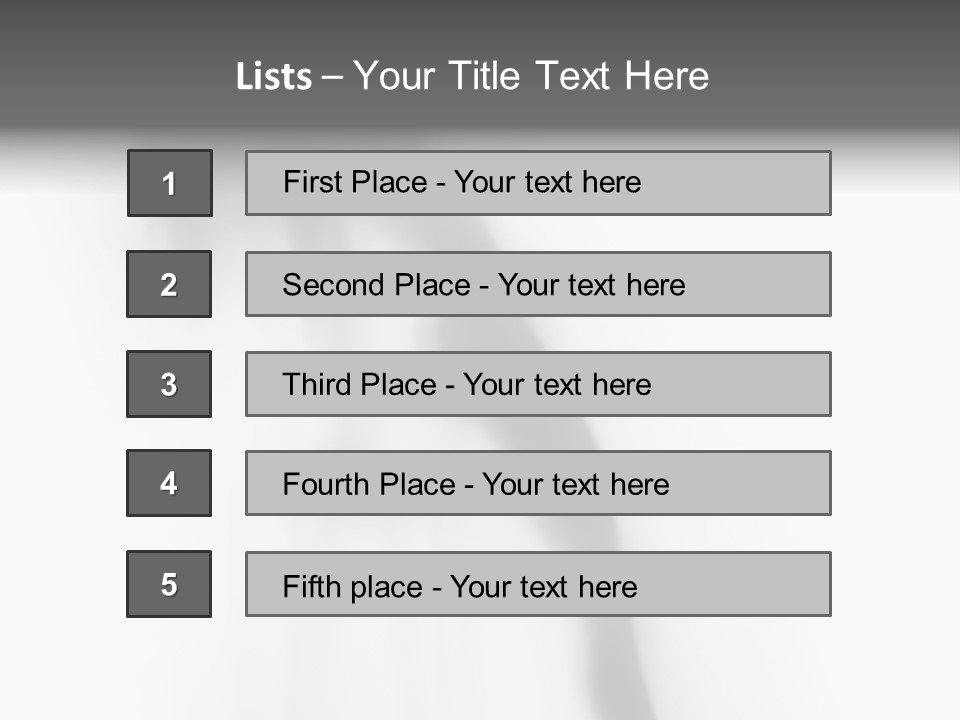 Lists – Your Title Text Here

1

First Place - Your text here

2

Second Place - Your text here

3

Third Place - Your text here

4

Fourth Place - Your text here

5

Fifth place - Your text here